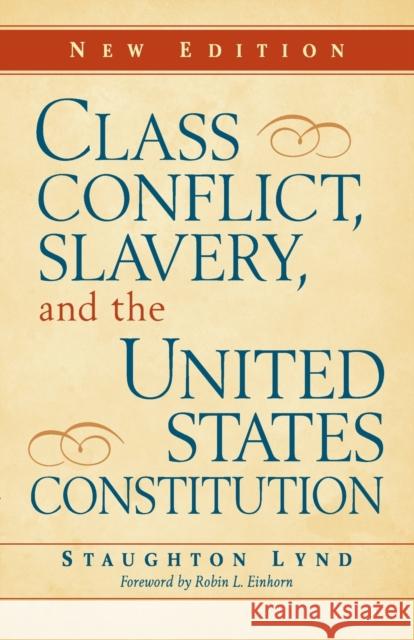 NEW EDITION

CLASS CONFLICT, SLAVERY, and the UNITED STATES CONSTITUTION

STAUGHTON LYND

Foreword by Robin L. Einhorn